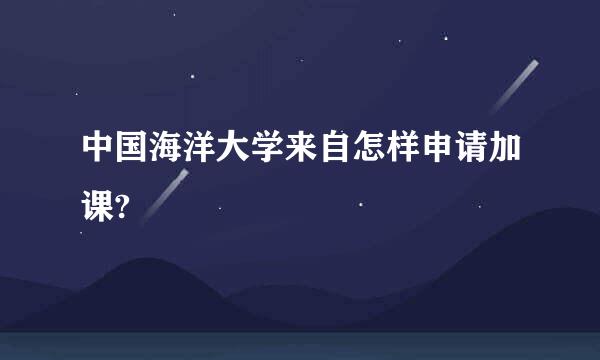 中国海洋大学来自怎样申请加课?